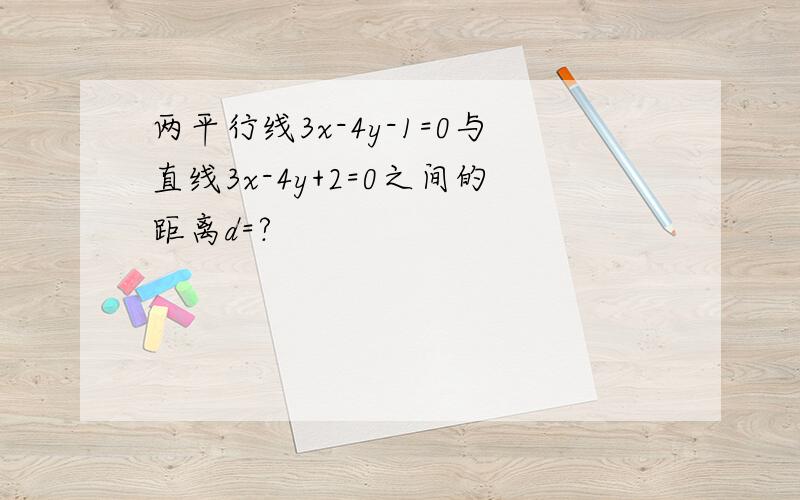 两平行线$3x-4y-1=0$与直线$3x-4y+2=0$之间的距离$d=?$